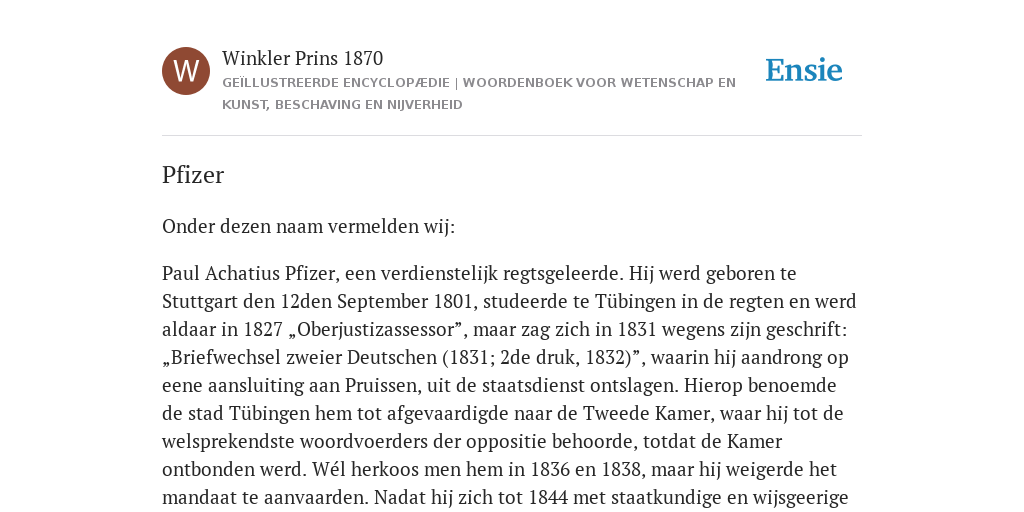 W

Winkler Prins 1870

GEÏLLUSTREERDE ENCYCLOPÆDIE | WOORDENBOEK VOOR WETENSCHAP EN KUNST, BESCHAVING EN NIJVERHEID

Ensie

Pfizer

Onder dezen naam vermelden wij:

Paul Achatius Pfizer, een verdienstelijk regtsgeleerde. Hij werd geboren te Stuttgart den 12den September 1801, studeerde te Tübingen in de regten en werd aldaar in 1827 „Oberjustizassessor”, maar zag zich in 1831 wegens zijn geschrift: „Briefwechsel zweier Deutschen (1831; 2de druk, 1832)”, waarin hij aandrong op eene aansluiting aan Pruissen, uit de staatsdienst ontslagen. Hierop benoemde de stad Tübingen hem tot afgevaardigde naar de Tweede Kamer, waar hij tot de welsprekendste woordvoerders der oppositie behoorde, totdat de Kamer ontbonden werd. Wél herkoos men hem in 1836 en 1838, maar hij weigerde het mandaat te aanvaarden. Nadat hij zich tot 1844 met staatkundige en wijsgeerige